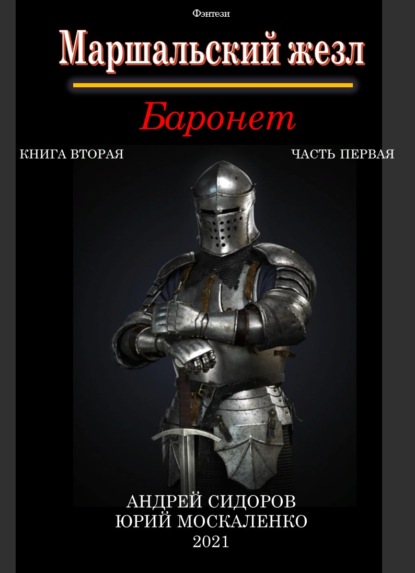 Фэнтези

Маршальский жезл

Баронет

КНИГА ВТОРАЯ

ЧАСТЬ ПЕРВАЯ

АНДРЕЙ СИДОРОВ
ЮРИЙ МОСКАЛЕНКО
2021